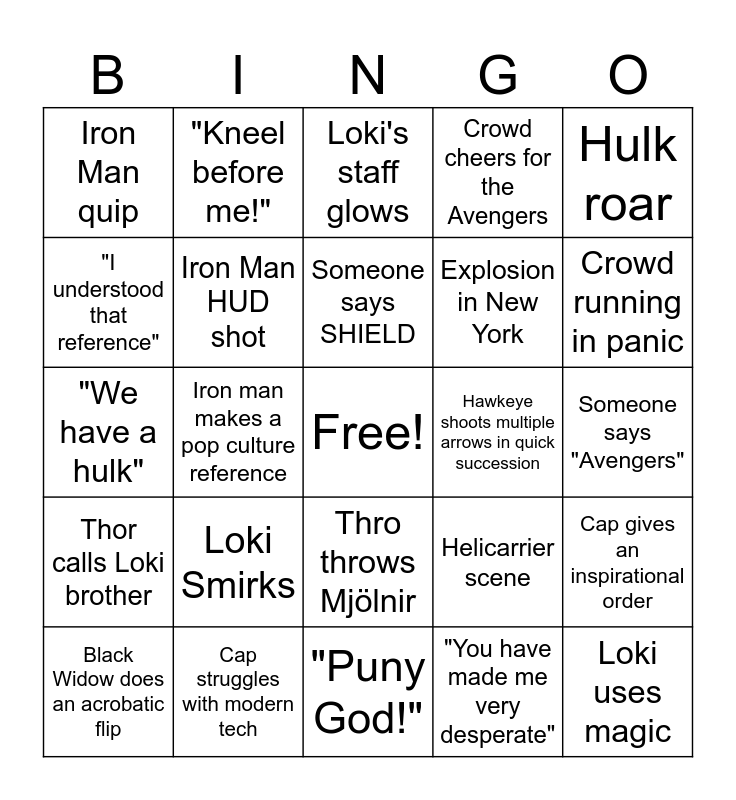 | B | I | N | G | O |
|---|---|---|---|---|
| Iron Man quip | "Kneel before me!" | Loki's staff glows | Crowd cheers for the Avengers | Hulk roar |
| "I understood that reference" | Iron Man HUD shot | Someone says SHIELD | Explosion in New York | Crowd running in panic |
| "We have a hulk" | Iron man makes a pop culture reference | Free! | Hawkeye shoots multiple arrows in quick succession | Someone says "Avengers" |
| Thor calls Loki brother | Loki Smirks | Thro throws Mjölnir | Helicarrier scene | Cap gives an inspirational order |
| Black Widow does an acrobatic flip | Cap struggles with modern tech | "Puny God!" | "You have made me very desperate" | Loki uses magic |